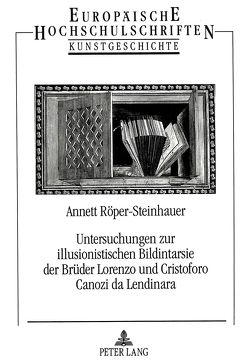 EUROPÄISCHE HOCHSCHULSCHRIFTEN
KUNSTGESCHICHTE

Annett Röper-Steinhauer

Untersuchungen zur illusionistischen Bildintarsie der Brüder Lorenzo und Cristoforo Canozi da Lendinara

PETER LANG